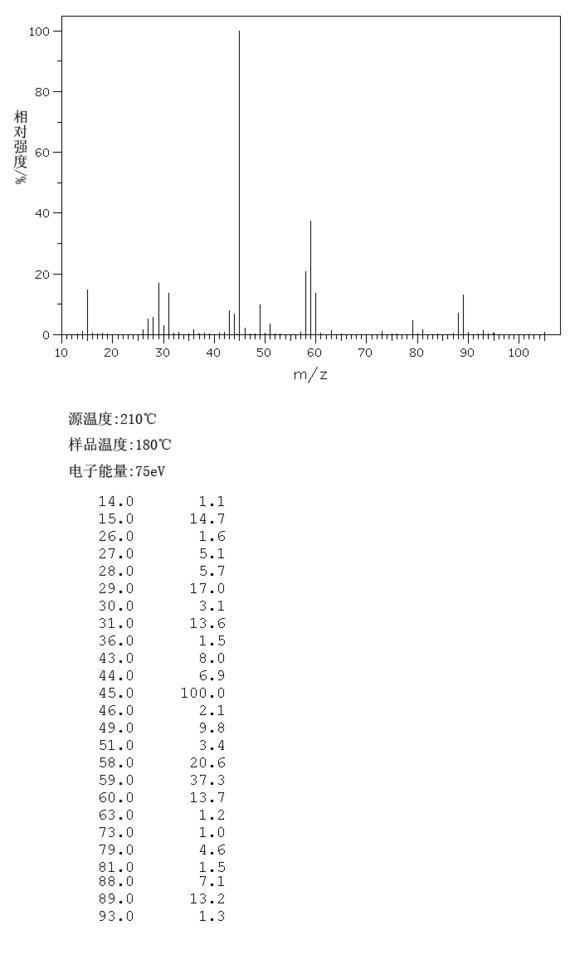 100
80
60
40
20
0
相对强度%
10 20 30 40 50 60 70 80 90 100
m/z

源温度:210℃
样品温度:180℃
电子能量:75eV

| | |
|---|---|
| 14.0 | 1.1 |
| 15.0 | 14.7 |
| 26.0 | 1.6 |
| 27.0 | 5.1 |
| 28.0 | 5.7 |
| 29.0 | 17.0 |
| 30.0 | 3.1 |
| 31.0 | 13.6 |
| 36.0 | 1.5 |
| 43.0 | 8.0 |
| 44.0 | 6.9 |
| 45.0 | 100.0 |
| 46.0 | 2.1 |
| 49.0 | 9.8 |
| 51.0 | 3.4 |
| 58.0 | 20.6 |
| 59.0 | 37.3 |
| 60.0 | 13.7 |
| 63.0 | 1.2 |
| 73.0 | 1.0 |
| 79.0 | 4.6 |
| 81.0 | 1.5 |
| 88.0 | 7.1 |
| 89.0 | 13.2 |
| 93.0 | 1.3 |